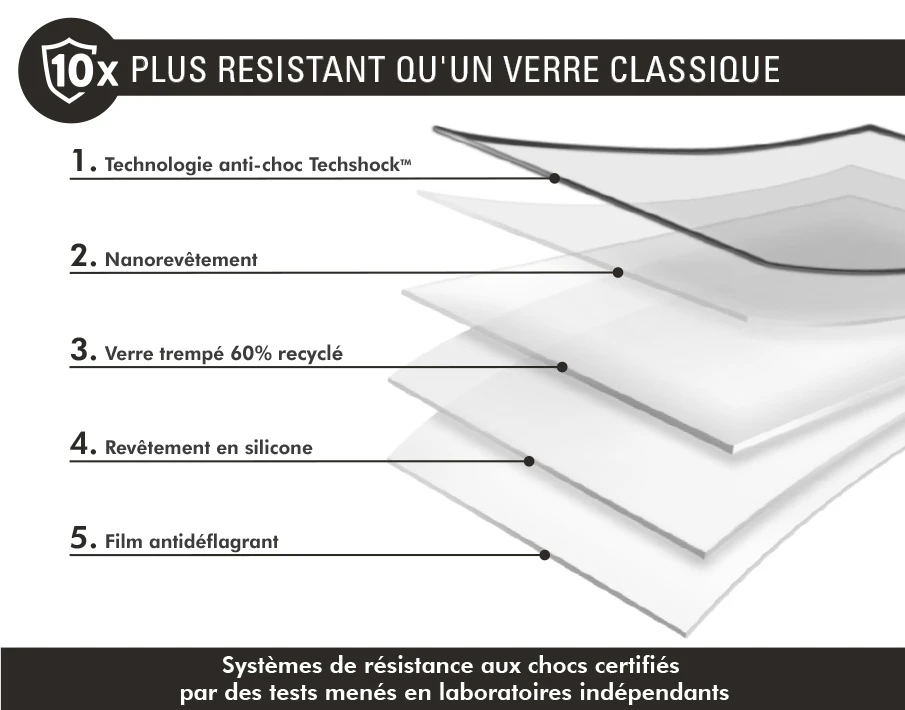 10x PLUS RESISTANT QU'UN VERRE CLASSIQUE

1. Technologie anti-choc Techshock™

2. Nanorevêtement

3. Verre trempé 60% recyclé

4. Revêtement en silicone

5. Film antidéflagrant

Systèmes de résistance aux chocs certifiés par des tests menés en laboratoires indépendants